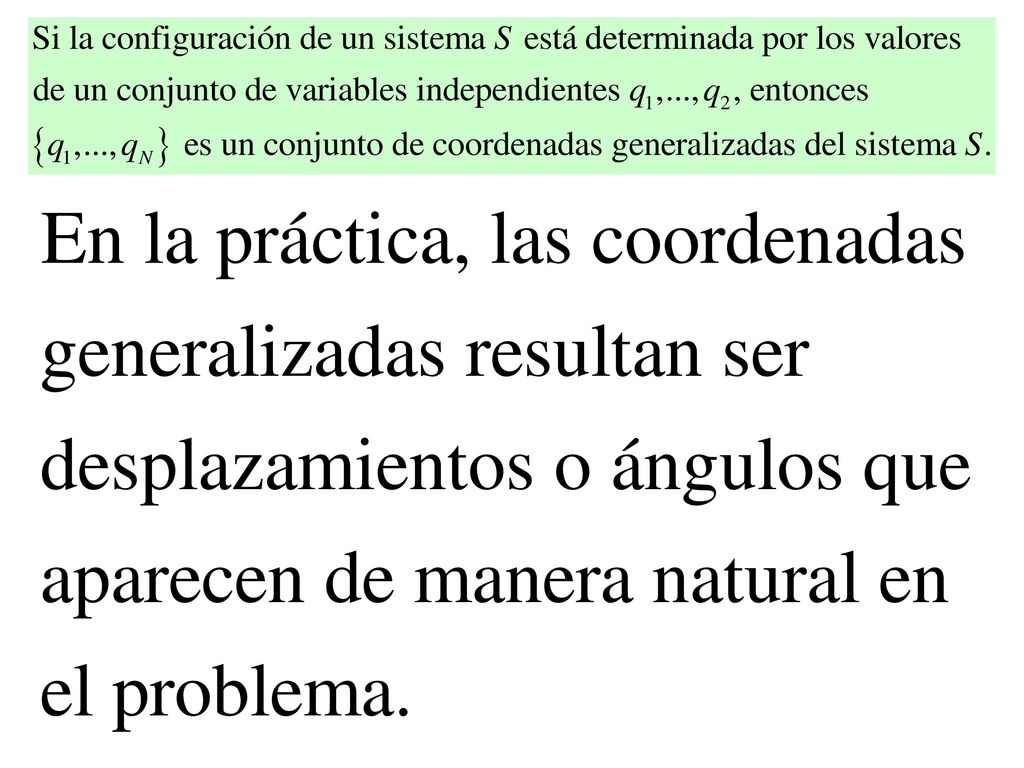 Si la configuración de un sistema $S$ está determinada por los valores de un conjunto de variables independientes $q_1,...,q_2$, entonces $\{q_1,...,q_N\}$ es un conjunto de coordenadas generalizadas del sistema $S$.

En la práctica, las coordenadas generalizadas resultan ser desplazamientos o ángulos que aparecen de manera natural en el problema.